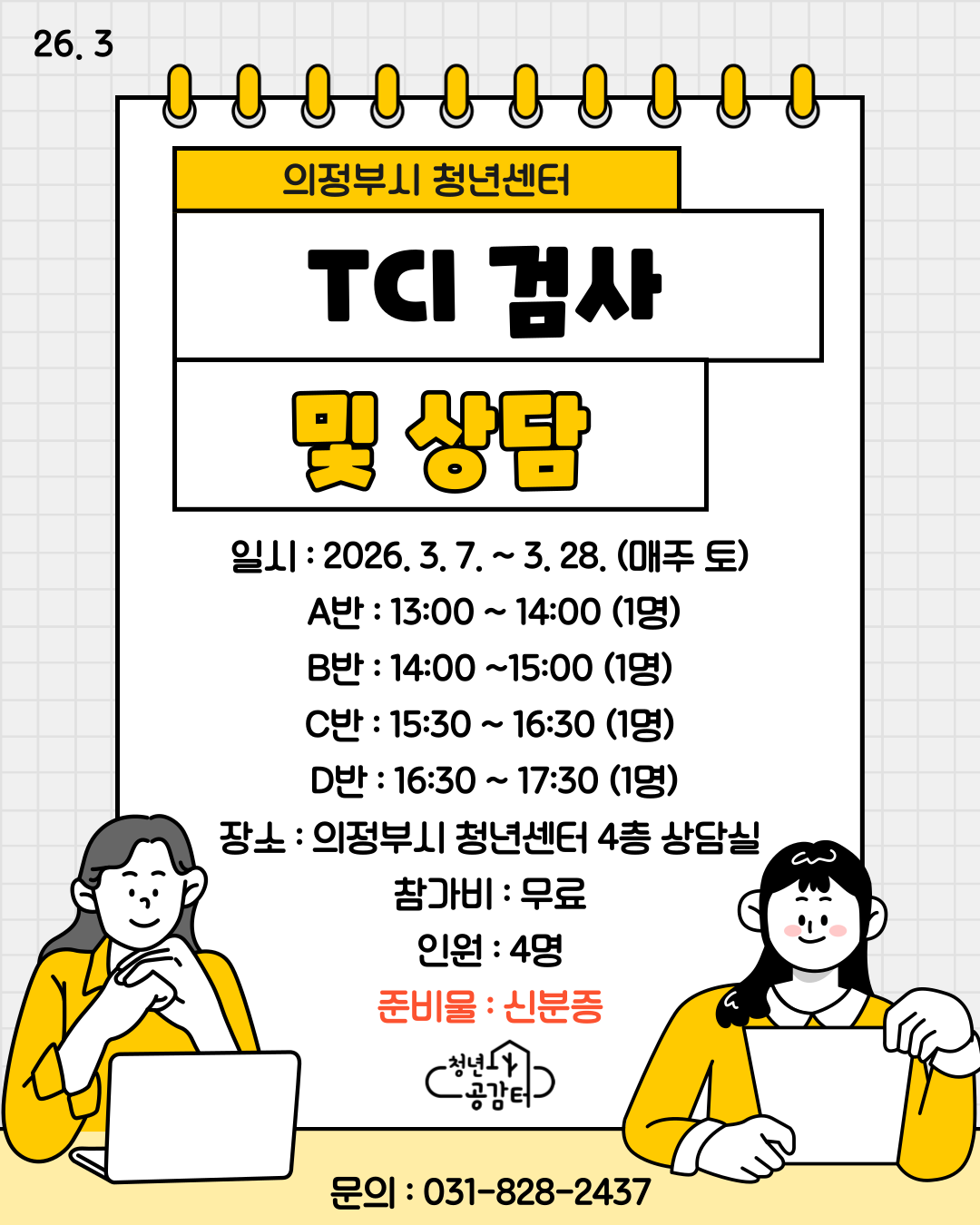 26. 3

의정부시 청년센터

TCI 검사

및 상담

일시 : 2026. 3. 7. ~ 3. 28. (매주 토)
A반 : 13:00 ~ 14:00 (1명)
B반 : 14:00 ~15:00 (1명)
C반 : 15:30 ~ 16:30 (1명)
D반 : 16:30 ~ 17:30 (1명)
장소 : 의정부시 청년센터 4층 상담실
참가비 : 무료
인원 : 4명
준비물 : 신분증

청년 공감터

문의 : 031-828-2437